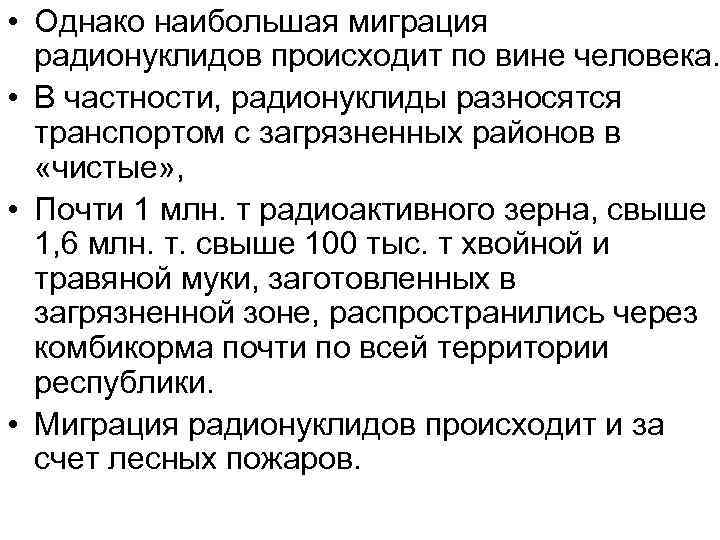 • Однако наибольшая миграция радионуклидов происходит по вине человека.
• В частности, радионуклиды разносятся транспортом с загрязненных районов в «чистые»,
• Почти 1 млн. т радиоактивного зерна, свыше 1,6 млн. т. свыше 100 тыс. т хвойной и травяной муки, заготовленных в загрязненной зоне, распространились через комбикорма почти по всей территории республики.
• Миграция радионуклидов происходит и за счет лесных пожаров.